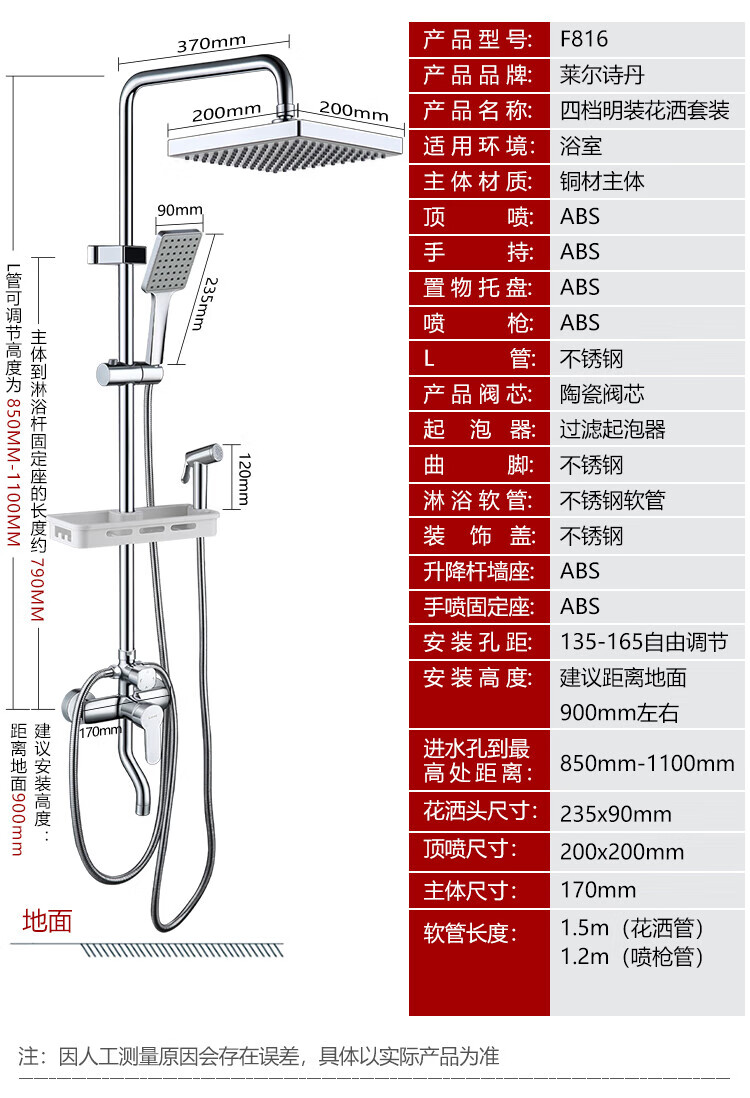 370mm

200mm

200mm

90mm

235mm

120mm

170mm

L管可调节高度为850MM-1100MM

主体到淋浴杆固定座的长度约790MM

建议安装高度：距离地面900mm

地面

| 产品型号: | F816 |
|---|---|
| 产品品牌: | 莱尔诗丹 |
| 产品名称: | 四档明装花洒套装 |
| 适用环境: | 浴室 |
| 主体材质: | 铜材主体 |
| 顶 喷: | ABS |
| 手 持: | ABS |
| 置物托盘: | ABS |
| 喷 枪: | ABS |
| L 管: | 不锈钢 |
| 产品阀芯: | 陶瓷阀芯 |
| 起 泡 器: | 过滤起泡器 |
| 曲 脚: | 不锈钢 |
| 淋浴软管: | 不锈钢软管 |
| 装 饰 盖: | 不锈钢 |
| 升降杆墙座: | ABS |
| 手喷固定座: | ABS |
| 安装孔距: | 135-165自由调节 |
| 安装高度: | 建议距离地面 900mm左右 |
| 进水孔到最高处距离: | 850mm-1100mm |
| 花洒头尺寸: | 235x90mm |
| 顶喷尺寸: | 200x200mm |
| 主体尺寸: | 170mm |
| 软管长度: | 1.5m（花洒管） 1.2m（喷枪管） |

注：因人工测量原因会存在误差，具体以实际产品为准